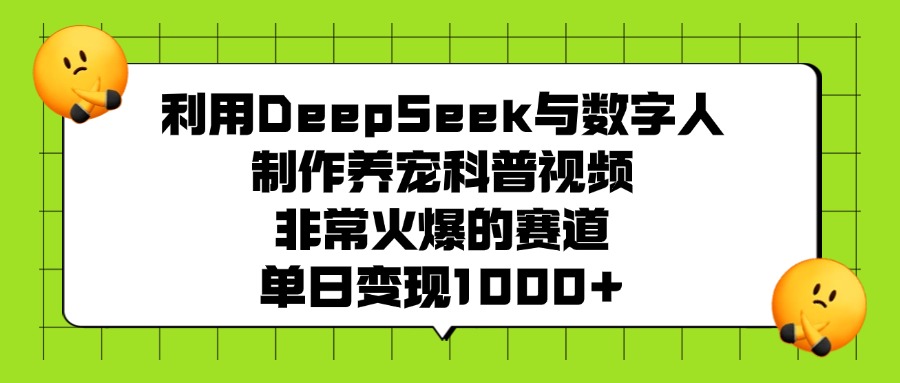 利用DeepSeek与数字人
制作养宠科普视频
非常火爆的赛道
单日变现1000+